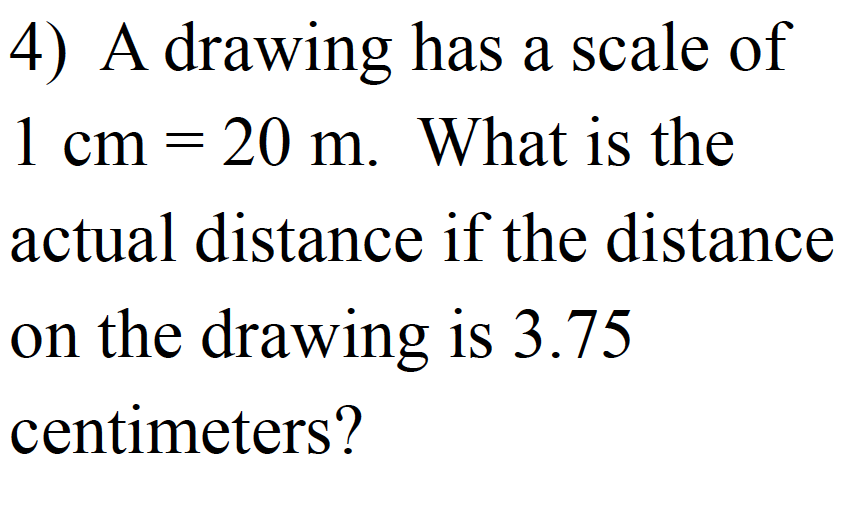 4) A drawing has a scale of 1 cm = 20 m. What is the actual distance if the distance on the drawing is 3.75 centimeters?